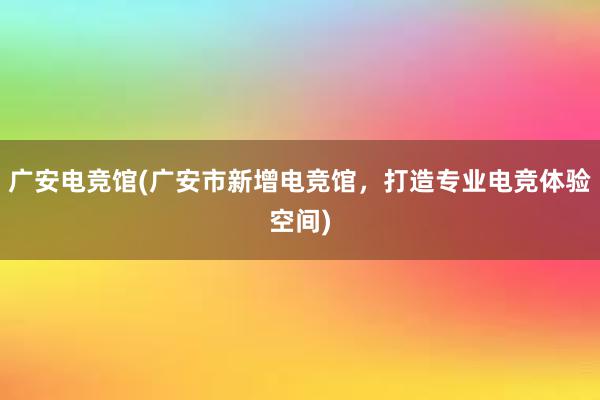 广安电竞馆(广安市新增电竞馆，打造专业电竞体验空间)